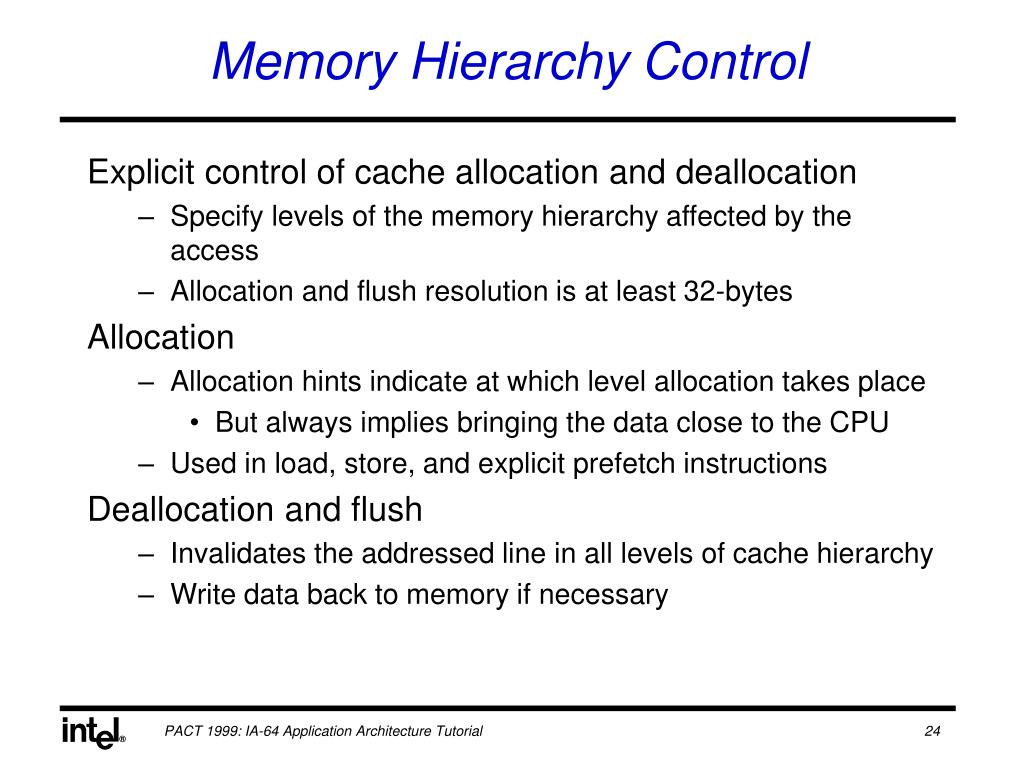 Memory Hierarchy Control

Explicit control of cache allocation and deallocation

– Specify levels of the memory hierarchy affected by the access

– Allocation and flush resolution is at least 32-bytes

Allocation

– Allocation hints indicate at which level allocation takes place

• But always implies bringing the data close to the CPU

– Used in load, store, and explicit prefetch instructions

Deallocation and flush

– Invalidates the addressed line in all levels of cache hierarchy

– Write data back to memory if necessary

intel®

PACT 1999: IA-64 Application Architecture Tutorial

24